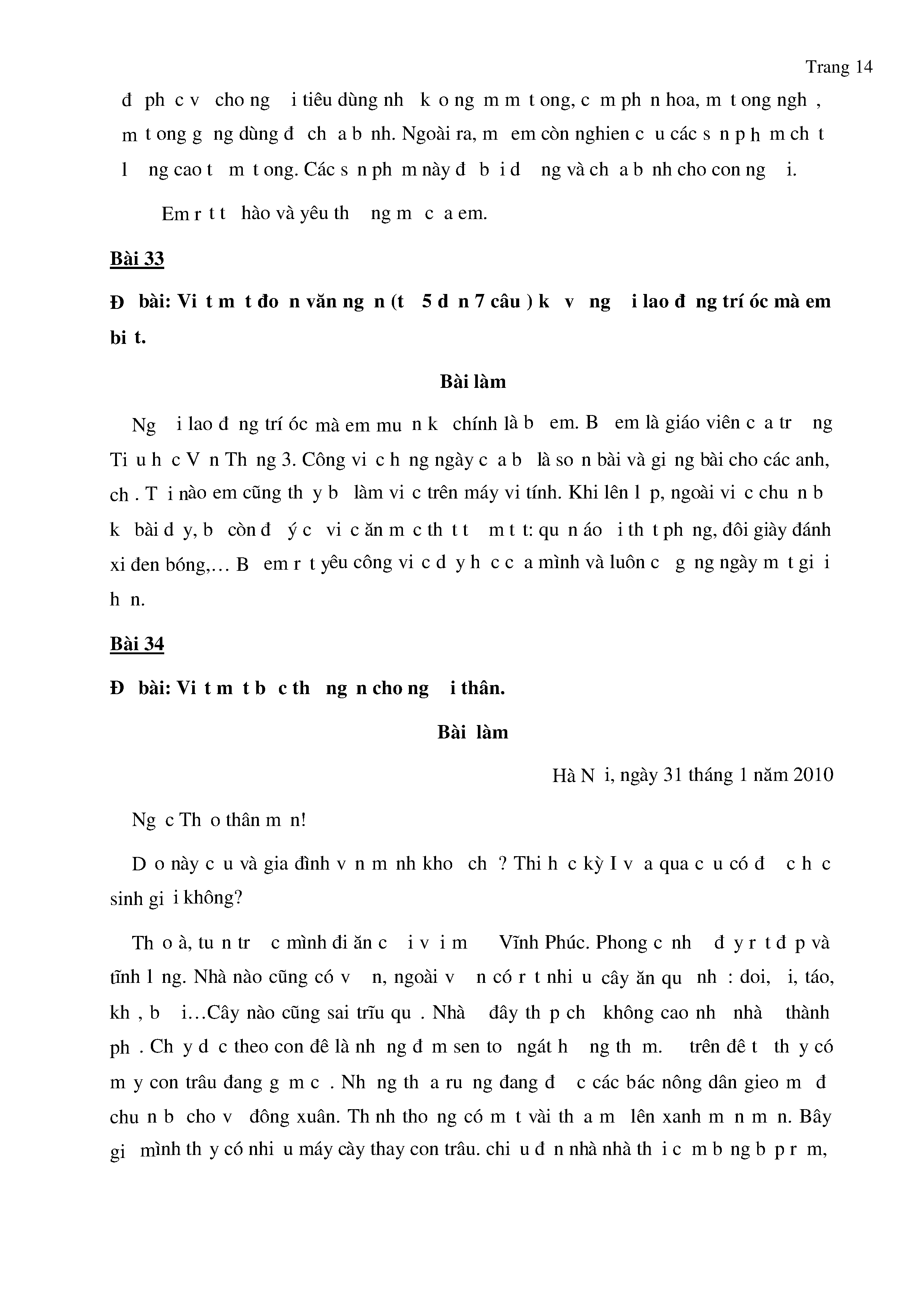 Trang 14

đ ph c v cho ng i tiêu dùng nh k o ng m m t ong, c m ph n hoa, m t ong ngh , m t ong g ng dùng đ ch a b nh. Ngoài ra, m em còn nghien c u các s n p h m ch t l ng cao t m t ong. Các s n ph m này đ b i d ng và ch a b nh cho con ng i.

Em r t t hào và yêu th ng m c a em.

Bài 33

Đ bài: Vi t m t đo n văn ng n (t 5 đ n 7 câu ) k v ng i lao đ ng trí óc mà em bi t.

Bài làm

Ng i lao đ ng trí óc mà em mu n k chính là b em. B em là giáo viên c a tr ng Ti u h c V n Th ng 3. Công vi c h ng ngày c a b là so n bài và gi ng bài cho các anh, ch . T i nào em cũng th y b làm vi c trên máy vi tính. Khi lên l p, ngoài vi c chu n b k bài d y, b còn đ ý c vi c ăn m c th t t m t t: qu n áo i th t ph ng, đôi giày đánh xi đen bóng,… B em r t yêu công vi c d y h c c a mình và luôn c g ng ngày m t gi i h n.

Bài 34

Đ bài: Vi t m t b c th ng n cho ng i thân.

Bài làm

Hà N i, ngày 31 tháng 1 năm 2010

Ng c Th o thân m n!

D o này c u và gia đình v n m nh kho ch ? Thi h c kỳ I v a qua c u có đ c h c sinh gi i không?

Th o à, tu n tr c mình đi ăn c i v i m Vĩnh Phúc. Phong c nh đ y r t đ p và tĩnh l ng. Nhà nào cũng có v n, ngoài v n có r t nhi u cây ăn qu nh : doi, i, táo, kh , b i…Cây nào cũng sai trĩu qu . Nhà đây th p ch không cao nh nhà thành ph . Ch y d c theo con đê là nh ng đ m sen to ngát h ng th m. trên đê t th y có m y con trâu đang g m c . Nh ng th a ru ng đang đ c các bác nông dân gieo m đ chu n b cho v đông xuân. Th nh tho ng có m t vài th a m lên xanh m n m n. Bây gi mình th y có nhi u máy cày thay con trâu. chi u đ n nhà nhà th i c m b ng b p r m,